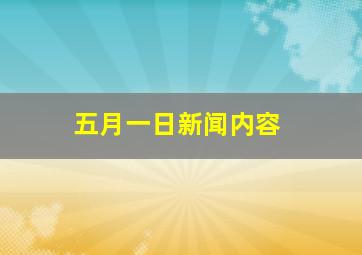 五月一日新闻内容